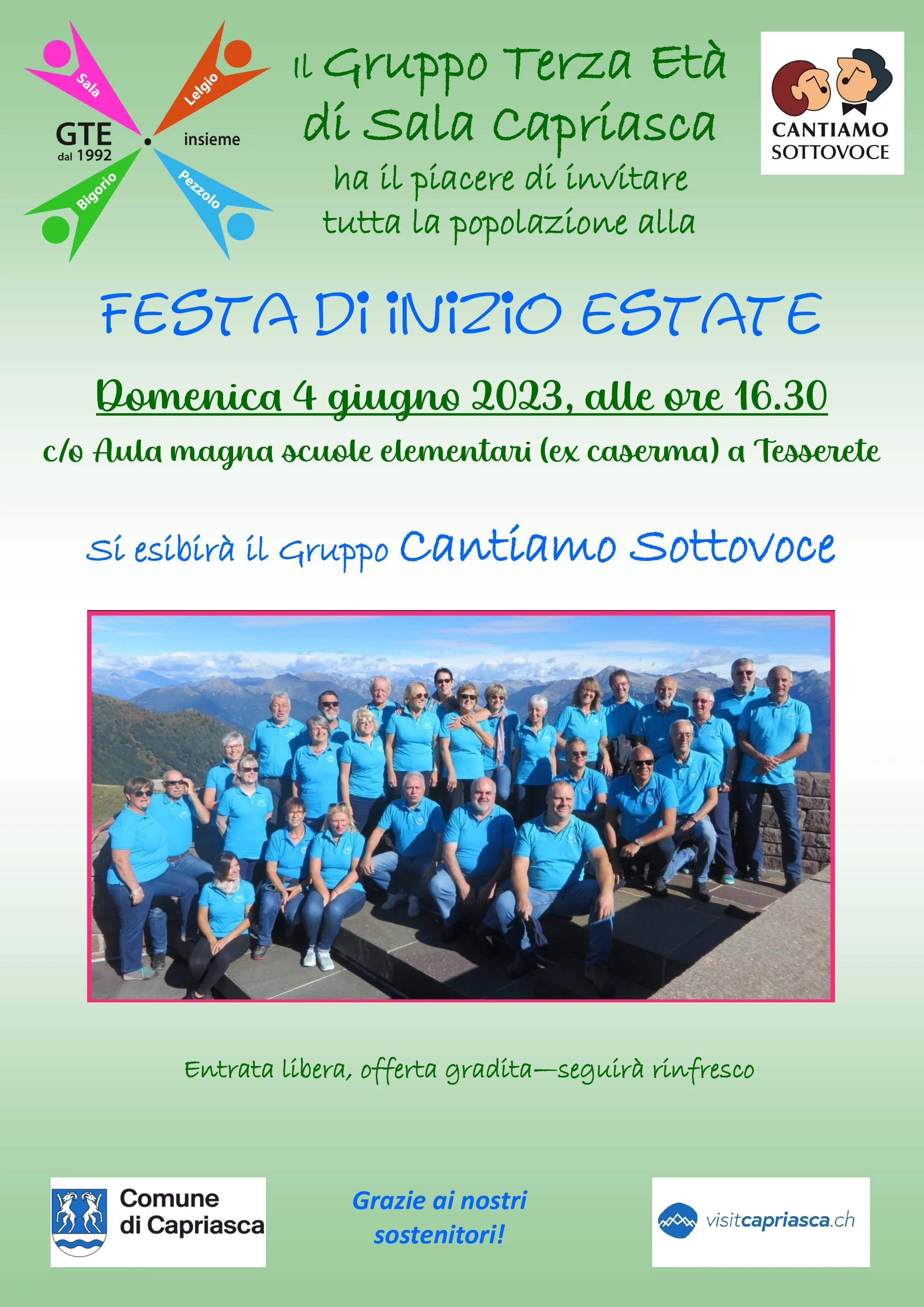 Sala
Lelgio
GTE
dal 1992
insieme
Bigorio
Pezzolo

Il Gruppo Terza Età
di Sala Capriasca
ha il piacere di invitare
tutta la popolazione alla

CANTIAMO
SOTTOVOCE

FESTA DI INIZIO ESTATE

Domenica 4 giugno 2023, alle ore 16.30

c/o Aula magna scuole elementari (ex caserma) a Tesserete

Si esibirà il Gruppo Cantiamo Sottovoce

Entrata libera, offerta gradita—seguirà rinfresco

Comune
di Capriasca

Grazie ai nostri
sostenitori!

visitcapriasca.ch